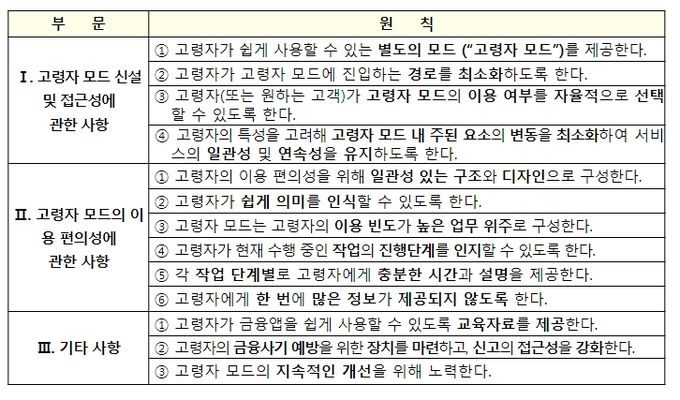 | 부 문 | 원 칙 |
|---|---|
| Ⅰ. 고령자 모드 신설 및 접근성에 관한 사항 | ① 고령자가 쉽게 사용할 수 있는 별도의 모드 ("고령자 모드")를 제공한다. |
| | ② 고령자가 고령자 모드에 진입하는 경로를 최소화하도록 한다. |
| | ③ 고령자(또는 원하는 고객)가 고령자 모드의 이용 여부를 자율적으로 선택할 수 있도록 한다. |
| | ④ 고령자의 특성을 고려해 고령자 모드 내 주된 요소의 변동을 최소화하여 서비스의 일관성 및 연속성을 유지하도록 한다. |
| Ⅱ. 고령자 모드의 이용 편의성에 관한 사항 | ① 고령자의 이용 편의성을 위해 일관성 있는 구조와 디자인으로 구성한다. |
| | ② 고령자가 쉽게 의미를 인식할 수 있도록 한다. |
| | ③ 고령자 모드는 고령자의 이용 빈도가 높은 업무 위주로 구성한다. |
| | ④ 고령자가 현재 수행 중인 작업의 진행단계를 인지할 수 있도록 한다. |
| | ⑤ 각 작업 단계별로 고령자에게 충분한 시간과 설명을 제공한다. |
| | ⑥ 고령자에게 한 번에 많은 정보가 제공되지 않도록 한다. |
| Ⅲ. 기타 사항 | ① 고령자가 금융앱을 쉽게 사용할 수 있도록 교육자료를 제공한다. |
| | ② 고령자의 금융사기 예방을 위한 장치를 마련하고, 신고의 접근성을 강화한다. |
| | ③ 고령자 모드의 지속적인 개선을 위해 노력한다. |